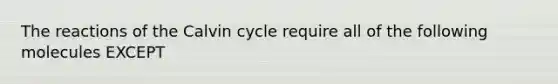 The reactions of the Calvin cycle require all of the following molecules EXCEPT